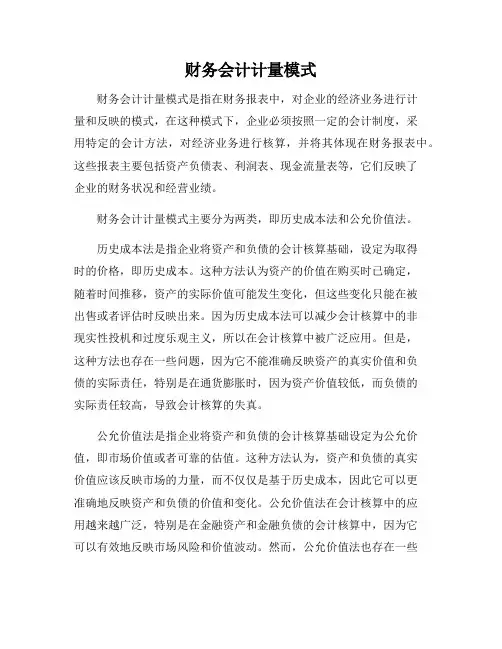 财务会计计量模式

财务会计计量模式是指在财务报表中，对企业的经济业务进行计量和反映的模式，在这种模式下，企业必须按照一定的会计制度，采用特定的会计方法，对经济业务进行核算，并将其体现在财务报表中。这些报表主要包括资产负债表、利润表、现金流量表等，它们反映了企业的财务状况和经营业绩。

财务会计计量模式主要分为两类，即历史成本法和公允价值法。

历史成本法是指企业将资产和负债的会计核算基础，设定为取得时的价格，即历史成本。这种方法认为资产的价值在购买时已确定，随着时间推移，资产的实际价值可能发生变化，但这些变化只能在被出售或者评估时反映出来。因为历史成本法可以减少会计核算中的非现实性投机和过度乐观主义，所以在会计核算中被广泛应用。但是，这种方法也存在一些问题，因为它不能准确反映资产的真实价值和负债的实际责任，特别是在通货膨胀时，因为资产价值较低，而负债的实际责任较高，导致会计核算的失真。

公允价值法是指企业将资产和负债的会计核算基础设定为公允价值，即市场价值或者可靠的估值。这种方法认为，资产和负债的真实价值应该反映市场的力量，而不仅仅是基于历史成本，因此它可以更准确地反映资产和负债的价值和变化。公允价值法在会计核算中的应用越来越广泛，特别是在金融资产和金融负债的会计核算中，因为它可以有效地反映市场风险和价值波动。然而，公允价值法也存在一些